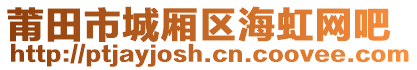 莆田市城厢区海虹网吧
http://ptjayjosh.cn.coovee.com